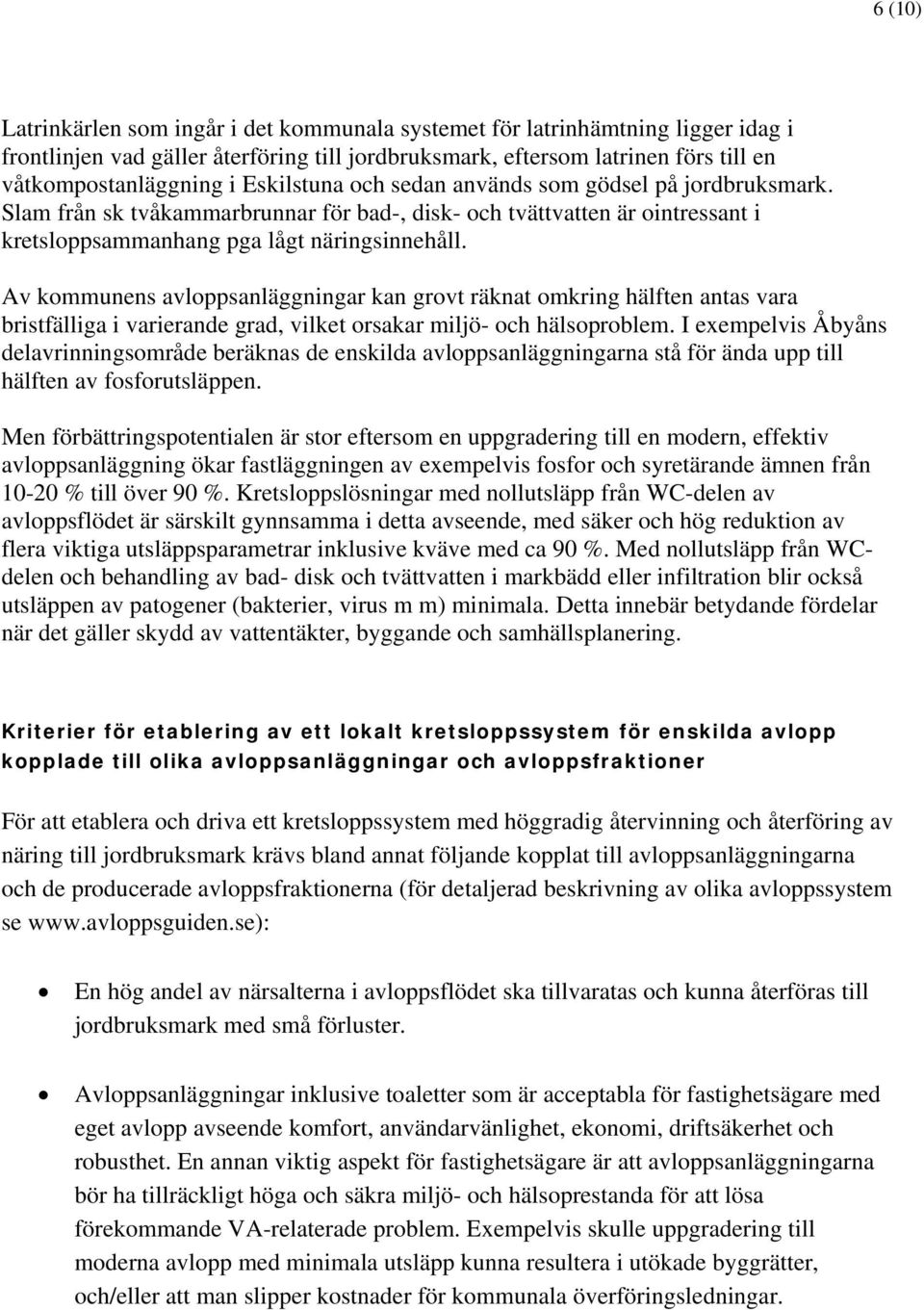 6 (10)

Latrinkärlen som ingår i det kommunala systemet för latrinhämtning ligger idag i frontlinjen vad gäller återföring till jordbruksmark, eftersom latrinen förs till en våtkompostanläggning i Eskilstuna och sedan används som gödsel på jordbruksmark. Slam från sk tvåkammarbrunnar för bad-, disk- och tvättvatten är ointressant i kretsloppsammanhang pga lågt näringsinnehåll.

Av kommunens avloppsanläggningar kan grovt räknat omkring hälften antas vara bristfälliga i varierande grad, vilket orsakar miljö- och hälsoproblem. I exempelvis Åbyåns delavrinningsområde beräknas de enskilda avloppsanläggningarna stå för ända upp till hälften av fosforutsläppen.

Men förbättringspotentialen är stor eftersom en uppgradering till en modern, effektiv avloppsanläggning ökar fastläggningen av exempelvis fosfor och syretärande ämnen från 10-20 % till över 90 %. Kretsloppslösningar med nollutsläpp från WC-delen av avloppsflödet är särskilt gynnsamma i detta avseende, med säker och hög reduktion av flera viktiga utsläppsparametrar inklusive kväve med ca 90 %. Med nollutsläpp från WC-delen och behandling av bad- disk och tvättvatten i markbädd eller infiltration blir också utsläppen av patogener (bakterier, virus m m) minimala. Detta innebär betydande fördelar när det gäller skydd av vattentäkter, byggande och samhällsplanering.

Kriterier för etablering av ett lokalt kretsloppssystem för enskilda avlopp kopplade till olika avloppsanläggningar och avloppsfraktioner

För att etablera och driva ett kretsloppssystem med höggradig återvinning och återföring av näring till jordbruksmark krävs bland annat följande kopplat till avloppsanläggningarna och de producerade avloppsfraktionerna (för detaljerad beskrivning av olika avloppssystem se www.avloppsguiden.se):

• En hög andel av närsalterna i avloppsflödet ska tillvaratas och kunna återföras till jordbruksmark med små förluster.

• Avloppsanläggningar inklusive toaletter som är acceptabla för fastighetsägare med eget avlopp avseende komfort, användarvänlighet, ekonomi, driftsäkerhet och robusthet. En annan viktig aspekt för fastighetsägare är att avloppsanläggningarna bör ha tillräckligt höga och säkra miljö- och hälsoprestanda för att lösa förekommande VA-relaterade problem. Exempelvis skulle uppgradering till moderna avlopp med minimala utsläpp kunna resultera i utökade byggrätter, och/eller att man slipper kostnader för kommunala överföringsledningar.